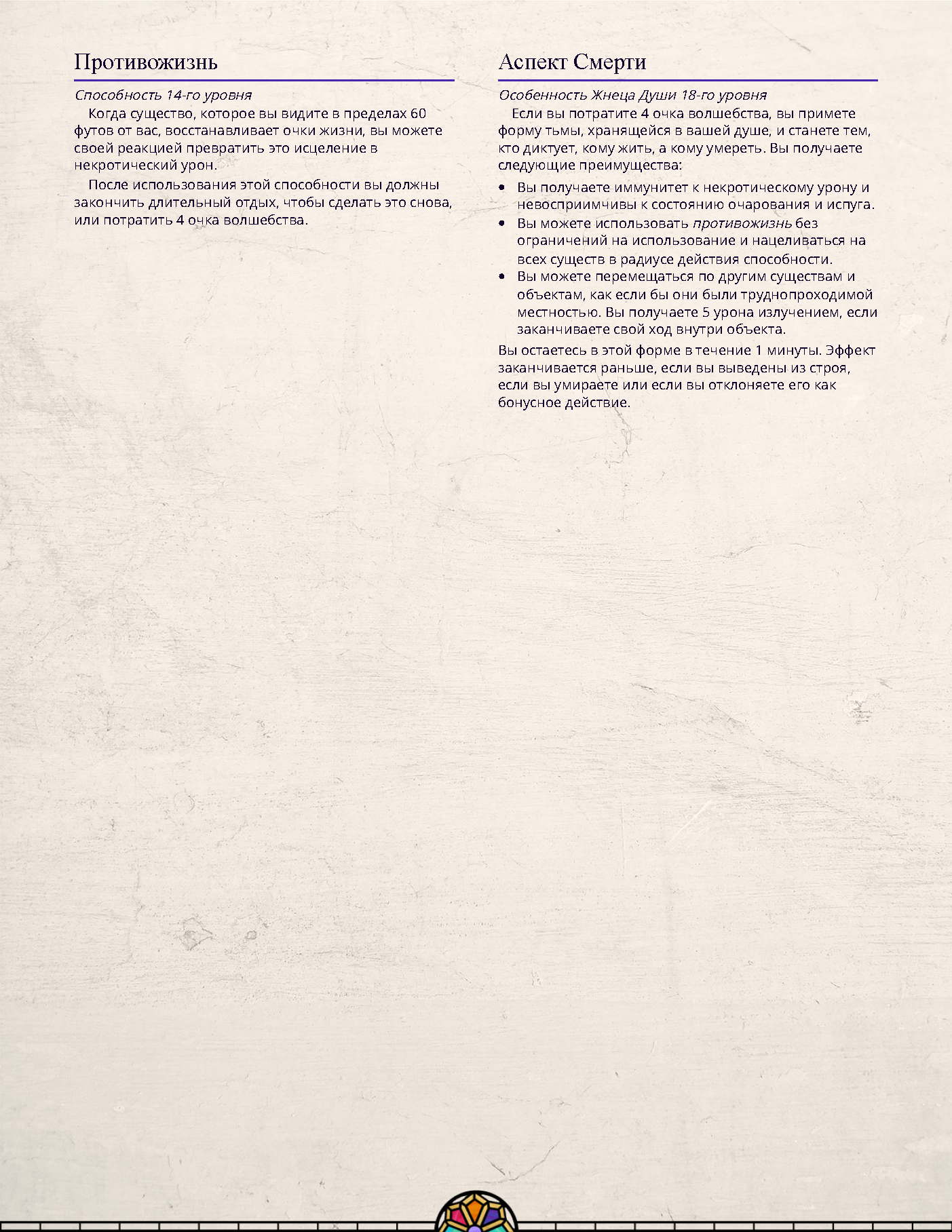 Противожизнь

Способность 14-го уровня

Когда существо, которое вы видите в пределах 60 футов от вас, восстанавливает очки жизни, вы можете своей реакцией превратить это исцеление в некротический урон.

После использования этой способности вы должны закончить длительный отдых, чтобы сделать это снова, или потратить 4 очка волшебства.

Аспект Смерти

Особенность Жнеца Души 18-го уровня

Если вы потратите 4 очка волшебства, вы примете форму тьмы, хранящейся в вашей душе, и станете тем, кто диктует, кому жить, а кому умереть. Вы получаете следующие преимущества:

• Вы получаете иммунитет к некротическому урону и невосприимчивы к состоянию очарования и испуга.
• Вы можете использовать противожизнь без ограничений на использование и нацеливаться на всех существ в радиусе действия способности.
• Вы можете перемещаться по другим существам и объектам, как если бы они были труднопроходимой местностью. Вы получаете 5 урона излучением, если заканчиваете свой ход внутри объекта.

Вы остаетесь в этой форме в течение 1 минуты. Эффект заканчивается раньше, если вы выведены из строя, если вы умираете или если вы отклоняете его как бонусное действие.